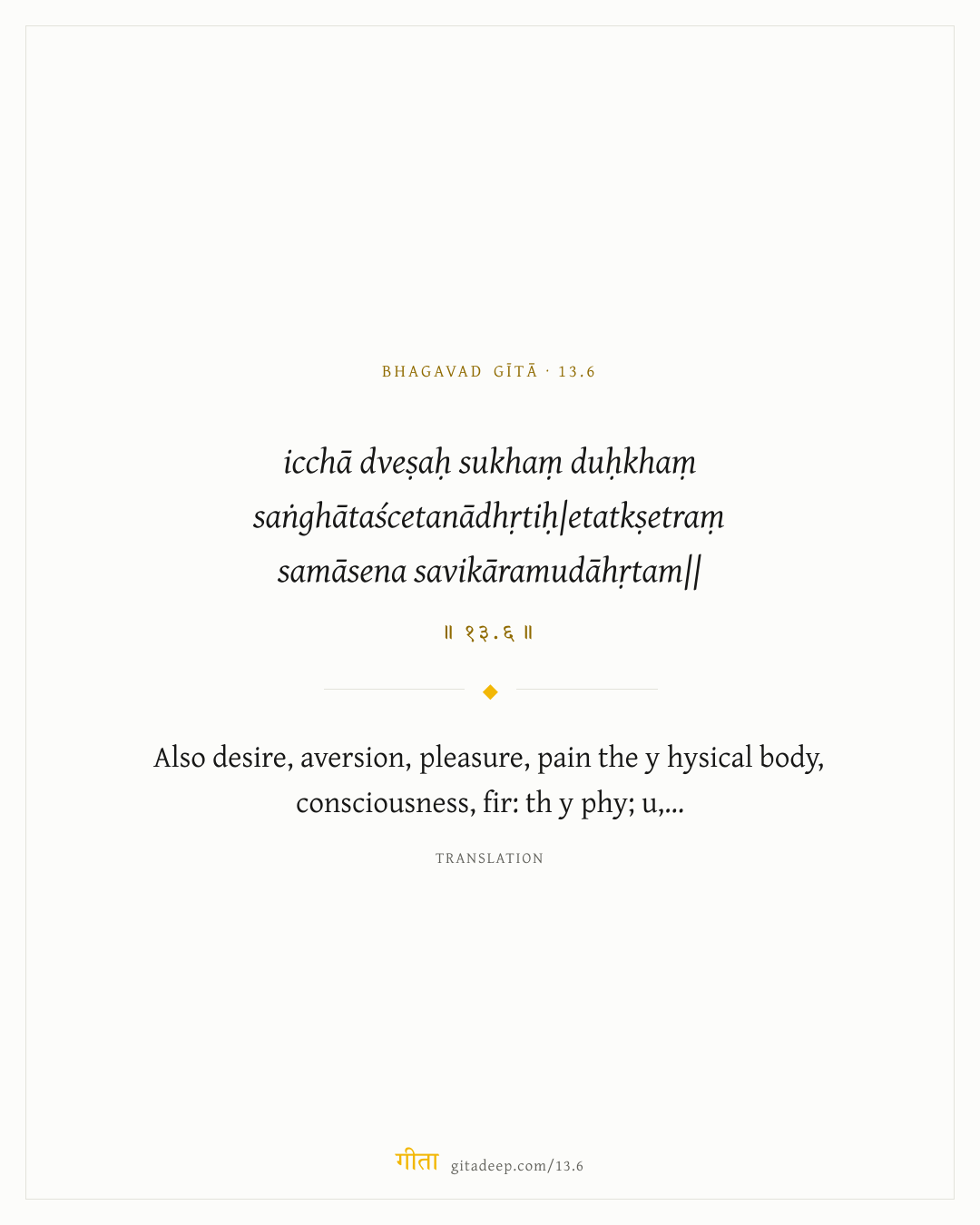 BHAGAVAD GĪTĀ · 13.6

icchā dveṣaḥ sukhaṃ duḥkhaṃ saṅghātaścetanādhṛtiḥ|etatkṣetraṃ samāsena savikāramudāhṛtam||

॥ १३.६ ॥

Also desire, aversion, pleasure, pain the y hysical body, consciousness, fir: th y phy; u,...

TRANSLATION

गीता gitadeep.com/13.6